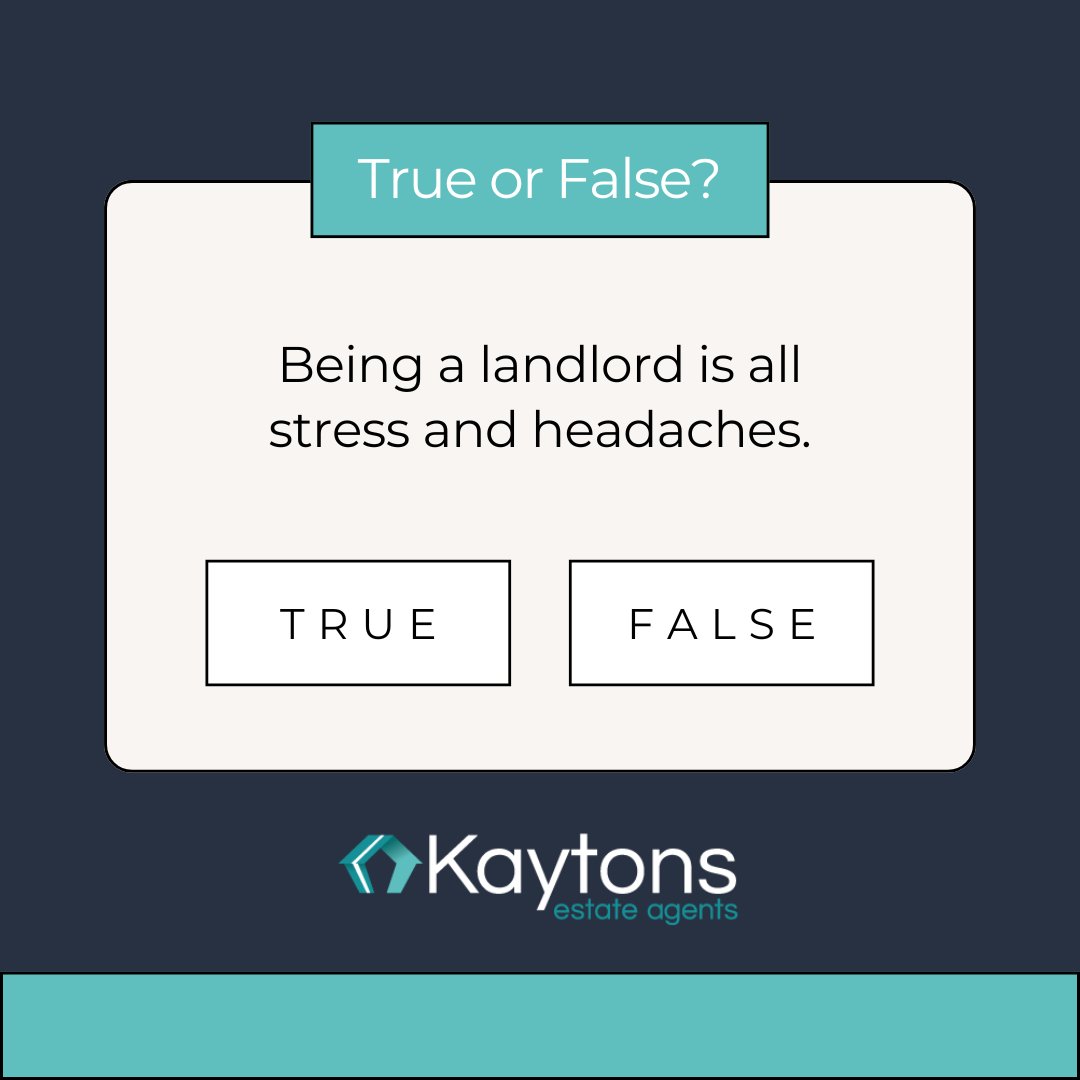 True or False?

Being a landlord is all stress and headaches.

TRUE

FALSE

Kaytons
estate agents